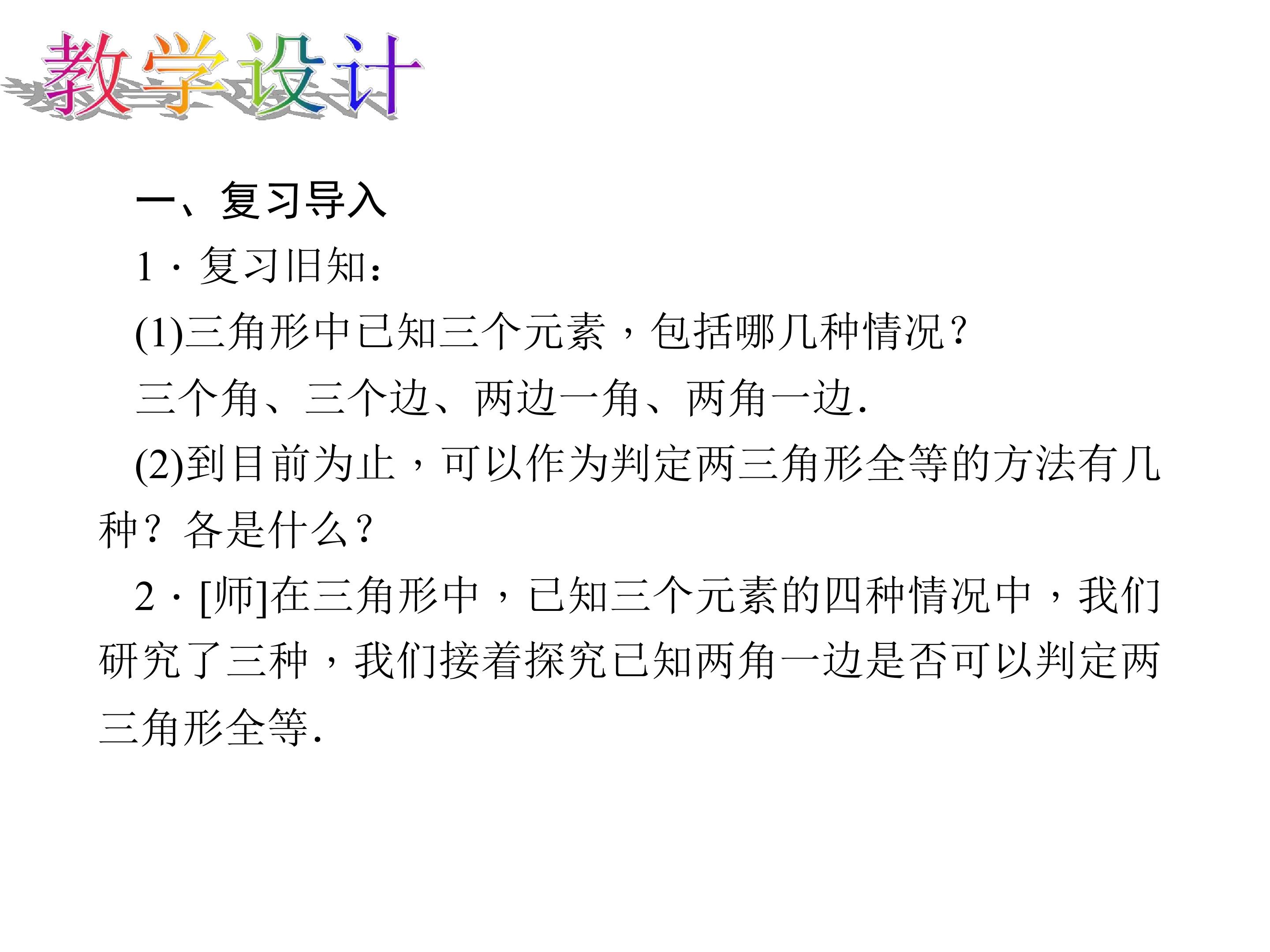 教学设计

一、复习导入

1·复习旧知：

(1)三角形中已知三个元素，包括哪几种情况？

三个角、三个边、两边一角、两角一边.

(2)到目前为止，可以作为判定两三角形全等的方法有几种？各是什么？

2·[师]在三角形中，已知三个元素的四种情况中，我们研究了三种，我们接着探究已知两角一边是否可以判定两三角形全等.